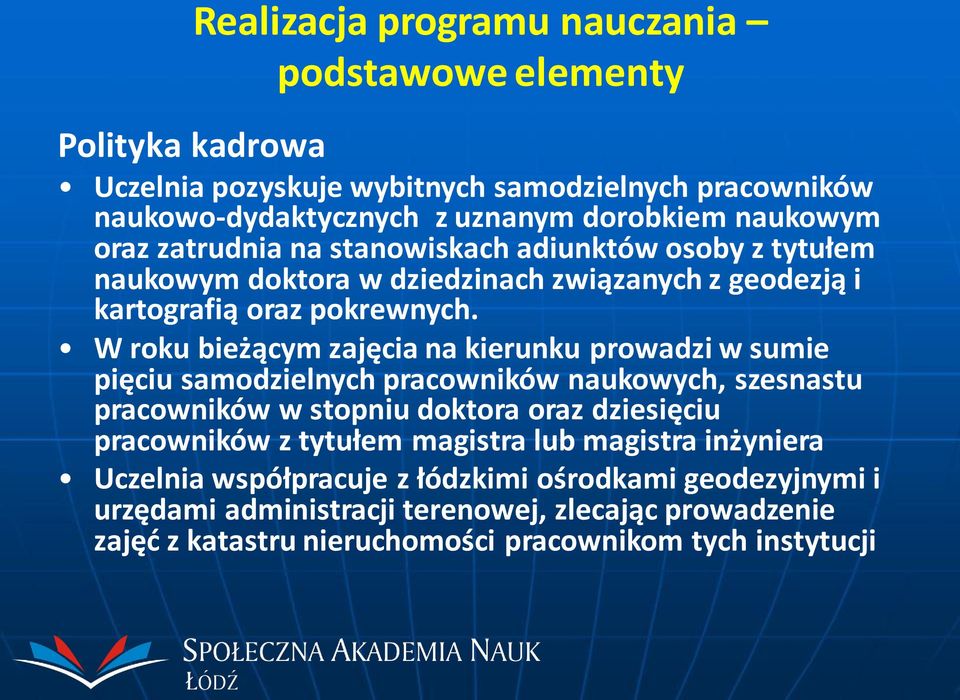 Realizacja programu nauczania – podstawowe elementy

Polityka kadrowa

• Uczelnia pozyskuje wybitnych samodzielnych pracowników naukowo-dydaktycznych z uznanym dorobkiem naukowym oraz zatrudnia na stanowiskach adiunktów osoby z tytułem naukowym doktora w dziedzinach związanych z geodezją i kartografią oraz pokrewnych.

• W roku bieżącym zajęcia na kierunku prowadzi w sumie pięciu samodzielnych pracowników naukowych, szesnastu pracowników w stopniu doktora oraz dziesięciu pracowników z tytułem magistra lub magistra inżyniera

• Uczelnia współpracuje z łódzkimi ośrodkami geodezyjnymi i urzędami administracji terenowej, zlecając prowadzenie zajęć z katastru nieruchomości pracownikom tych instytucji

SPOŁECZNA AKADEMIA NAUK
ŁÓDŹ